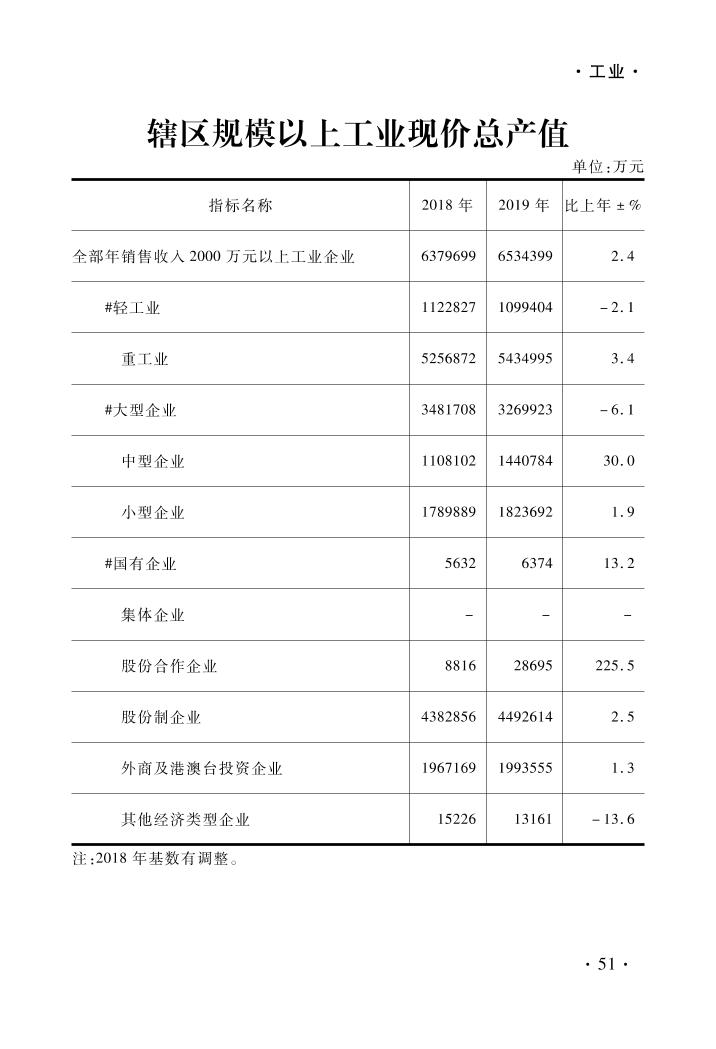 · 工业 ·

辖区规模以上工业现价总产值

单位:万元

| 指标名称 | 2018 年 | 2019 年 | 比上年 ± % |
|---|---|---|---|
| 全部年销售收入 2000 万元以上工业企业 | 6379699 | 6534399 | 2.4 |
| #轻工业 | 1122827 | 1099404 | -2.1 |
| 重工业 | 5256872 | 5434995 | 3.4 |
| #大型企业 | 3481708 | 3269923 | -6.1 |
| 中型企业 | 1108102 | 1440784 | 30.0 |
| 小型企业 | 1789889 | 1823692 | 1.9 |
| #国有企业 | 5632 | 6374 | 13.2 |
| 集体企业 | - | - | - |
| 股份合作企业 | 8816 | 28695 | 225.5 |
| 股份制企业 | 4382856 | 4492614 | 2.5 |
| 外商及港澳台投资企业 | 1967169 | 1993555 | 1.3 |
| 其他经济类型企业 | 15226 | 13161 | -13.6 |

注:2018 年基数有调整。

· 51 ·